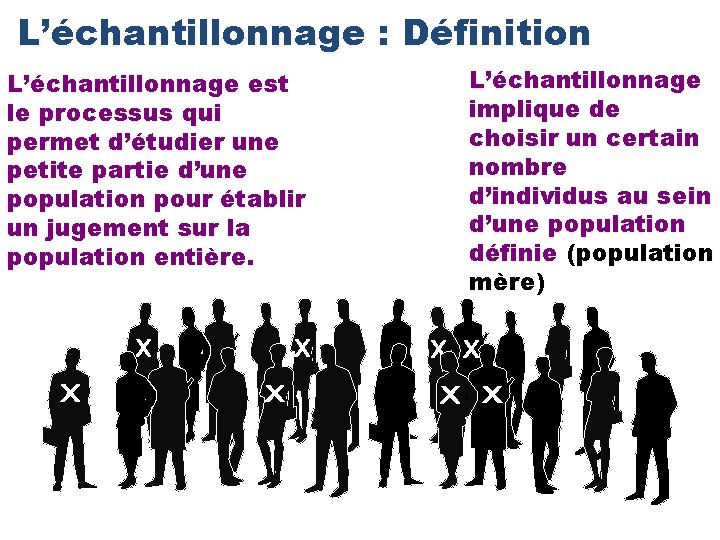 L’échantillonnage : Définition

L’échantillonnage est le processus qui permet d’étudier une petite partie d’une population pour établir un jugement sur la population entière.

L’échantillonnage implique de choisir un certain nombre d’individus au sein d’une population définie (population mère)

X X X X X X X X